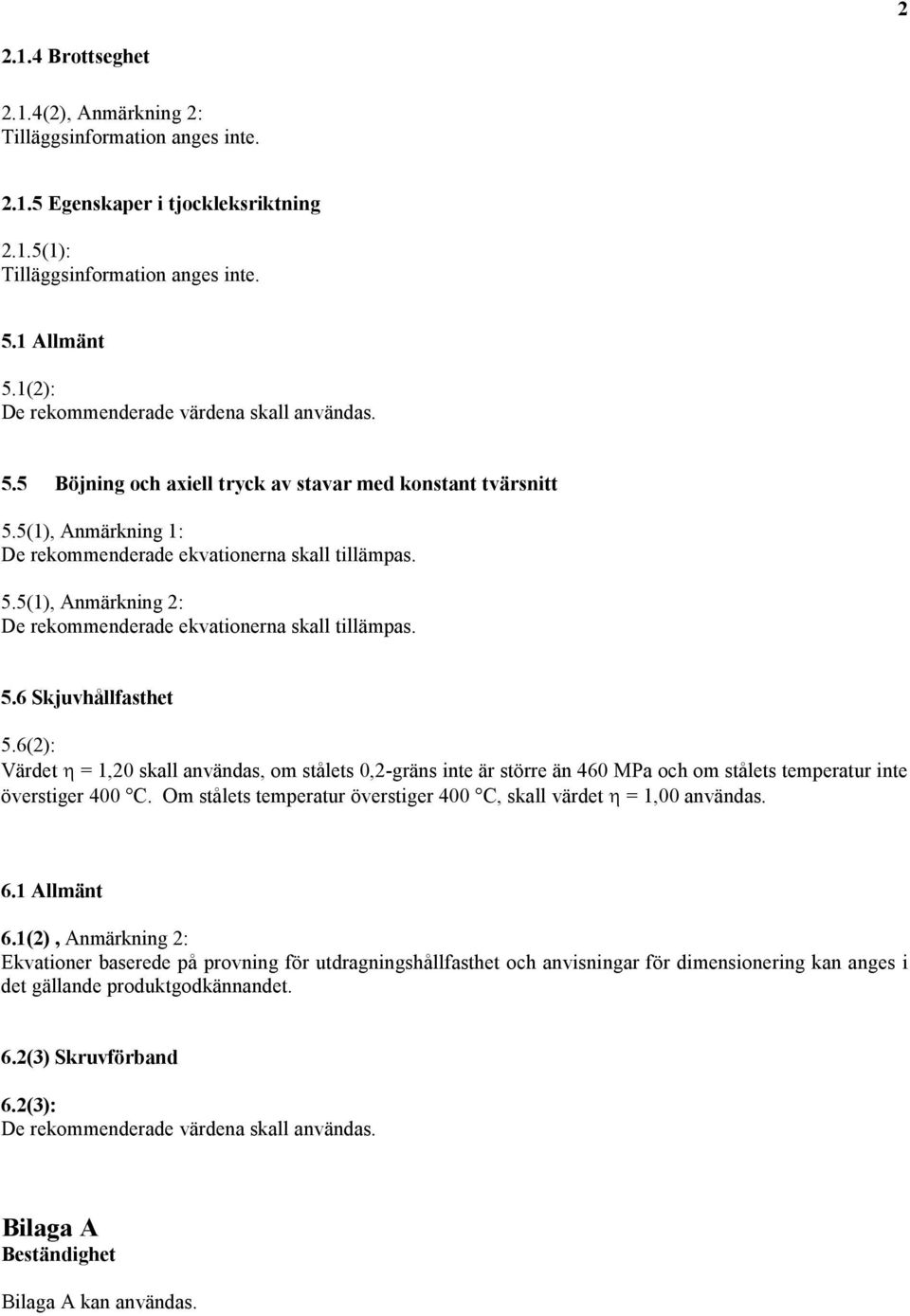 2

2.1.4 Brottseghet

2.1.4(2), Anmärkning 2:
Tilläggsinformation anges inte.

2.1.5 Egenskaper i tjockleksriktning

2.1.5(1):
Tilläggsinformation anges inte.

5.1 Allmänt

5.1(2):
De rekommenderade värdena skall användas.

5.5 Böjning och axiell tryck av stavar med konstant tvärsnitt

5.5(1), Anmärkning 1:
De rekommenderade ekvationerna skall tillämpas.

5.5(1), Anmärkning 2:
De rekommenderade ekvationerna skall tillämpas.

5.6 Skjuvhållfasthet

5.6(2):
Värdet $\eta$ = 1,20 skall användas, om stålets 0,2-gräns inte är större än 460 MPa och om stålets temperatur inte överstiger 400 °C. Om stålets temperatur överstiger 400 °C, skall värdet $\eta$ = 1,00 användas.

6.1 Allmänt

6.1(2) , Anmärkning 2:
Ekvationer baserede på provning för utdragningshållfasthet och anvisningar för dimensionering kan anges i det gällande produktgodkännandet.

6.2(3) Skruvförband

6.2(3):
De rekommenderade värdena skall användas.

Bilaga A
Beständighet

Bilaga A kan användas.